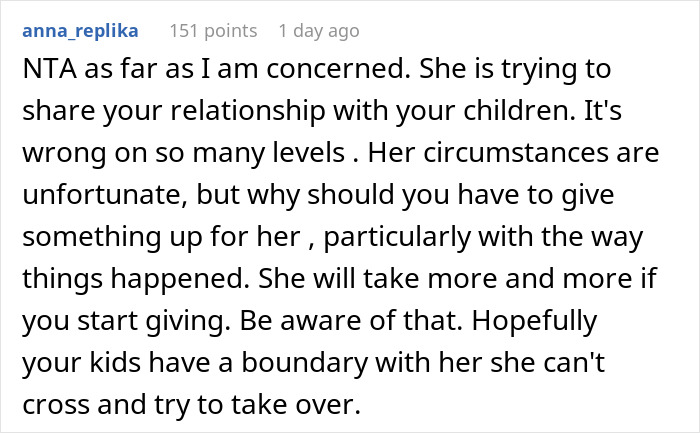 anna_replika 151 points 1 day ago

NTA as far as I am concerned. She is trying to share your relationship with your children. It's wrong on so many levels . Her circumstances are unfortunate, but why should you have to give something up for her , particularly with the way things happened. She will take more and more if you start giving. Be aware of that. Hopefully your kids have a boundary with her she can't cross and try to take over.